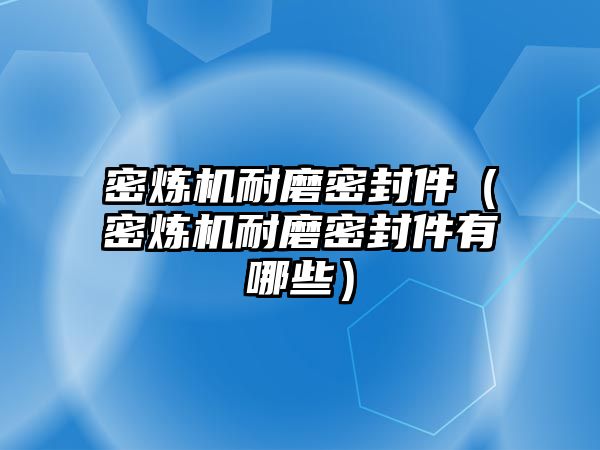 密炼机耐磨密封件（密炼机耐磨密封件有哪些）